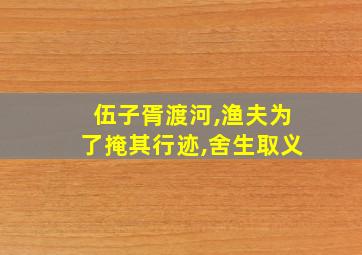 伍子胥渡河,渔夫为了掩其行迹,舍生取义